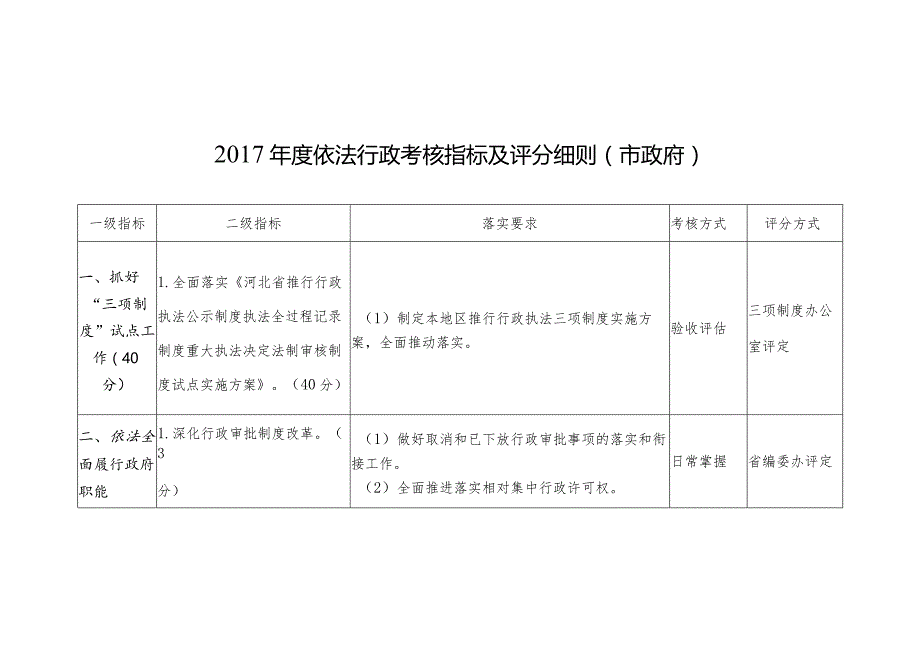 2017年度依法行政考核指标及评分细则（市政府）

| 一级指标 | 二级指标 | 落实要求 | 考核方式 | 评分方式 |
|---|---|---|---|---|
| 一、抓好“三项制度”试点工作（40分） | 1.全面落实《河北省推行行政执法公示制度执法全过程记录制度重大执法决定法制审核制度试点实施方案》。（40分） | （1）制定本地区推行行政执法三项制度实施方案，全面推动落实。 | 验收评估 | 三项制度办公室评定 |
| 二、依法全面履行政府职能 | 1.深化行政审批制度改革。（3分） | （1）做好取消和已下放行政审批事项的落实和衔接工作。（2）全面推进落实相对集中行政许可权。 | 日常掌握 | 省编委办评定 |